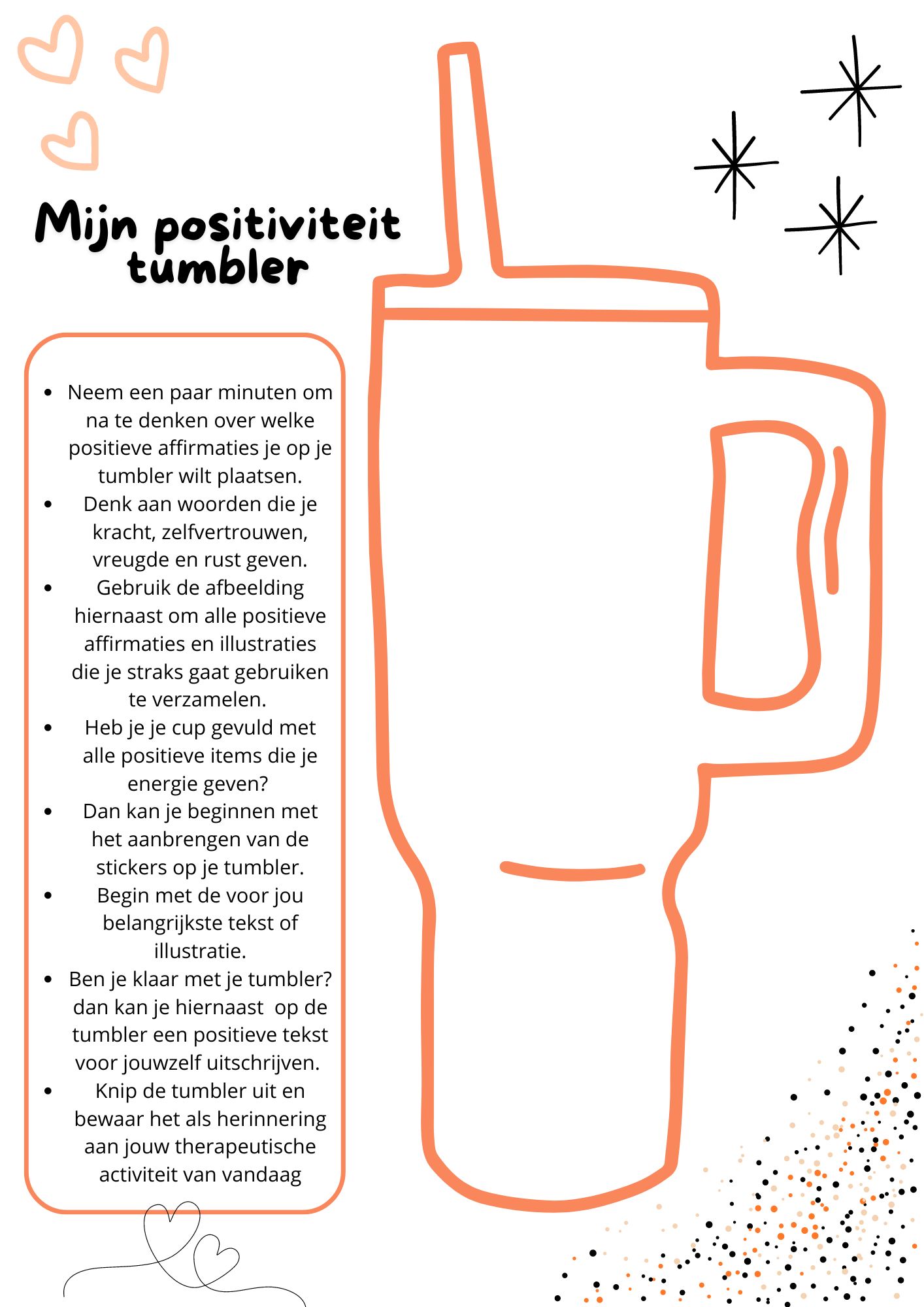 Mijn positiviteit tumbler

- Neem een paar minuten om na te denken over welke positieve affirmaties je op je tumbler wilt plaatsen.
- Denk aan woorden die je kracht, zelfvertrouwen, vreugde en rust geven.
- Gebruik de afbeelding hiernaast om alle positieve affirmaties en illustraties die je straks gaat gebruiken te verzamelen.
- Heb je je cup gevuld met alle positieve items die je energie geven?
- Dan kan je beginnen met het aanbrengen van de stickers op je tumbler.
- Begin met de voor jou belangrijkste tekst of illustratie.
- Ben je klaar met je tumbler? dan kan je hiernaast op de tumbler een positieve tekst voor jouwzelf uitschrijven.
- Knip de tumbler uit en bewaar het als herinnering aan jouw therapeutische activiteit van vandaag